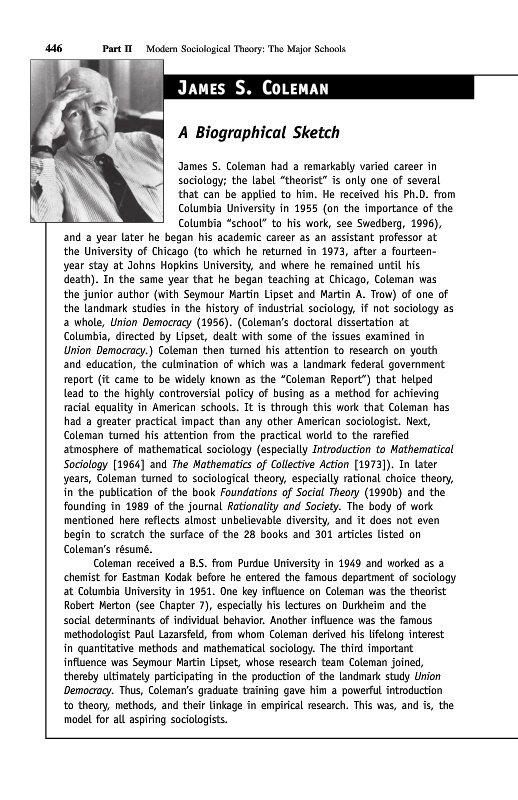 446 Part II Modern Sociological Theory: The Major Schools

JAMES S. COLEMAN

A Biographical Sketch

James S. Coleman had a remarkably varied career in sociology; the label "theorist" is only one of several that can be applied to him. He received his Ph.D. from Columbia University in 1955 (on the importance of the Columbia "school" to his work, see Swedberg, 1996), and a year later he began his academic career as an assistant professor at the University of Chicago (to which he returned in 1973, after a fourteen-year stay at Johns Hopkins University, and where he remained until his death). In the same year that he began teaching at Chicago, Coleman was the junior author (with Seymour Martin Lipset and Martin A. Trow) of one of the landmark studies in the history of industrial sociology, if not sociology as a whole, Union Democracy (1956). (Coleman's doctoral dissertation at Columbia, directed by Lipset, dealt with some of the issues examined in Union Democracy.) Coleman then turned his attention to research on youth and education, the culmination of which was a landmark federal government report (it came to be widely known as the "Coleman Report") that helped lead to the highly controversial policy of busing as a method for achieving racial equality in American schools. It is through this work that Coleman has had a greater practical impact than any other American sociologist. Next, Coleman turned his attention from the practical world to the rarefied atmosphere of mathematical sociology (especially Introduction to Mathematical Sociology [1964] and The Mathematics of Collective Action [1973]). In later years, Coleman turned to sociological theory, especially rational choice theory, in the publication of the book Foundations of Social Theory (1990b) and the founding in 1989 of the journal Rationality and Society. The body of work mentioned here reflects almost unbelievable diversity, and it does not even begin to scratch the surface of the 28 books and 301 articles listed on Coleman's résumé.

Coleman received a B.S. from Purdue University in 1949 and worked as a chemist for Eastman Kodak before he entered the famous department of sociology at Columbia University in 1951. One key influence on Coleman was the theorist Robert Merton (see Chapter 7), especially his lectures on Durkheim and the social determinants of individual behavior. Another influence was the famous methodologist Paul Lazarsfeld, from whom Coleman derived his lifelong interest in quantitative methods and mathematical sociology. The third important influence was Seymour Martin Lipset, whose research team Coleman joined, thereby ultimately participating in the production of the landmark study Union Democracy. Thus, Coleman's graduate training gave him a powerful introduction to theory, methods, and their linkage in empirical research. This was, and is, the model for all aspiring sociologists.